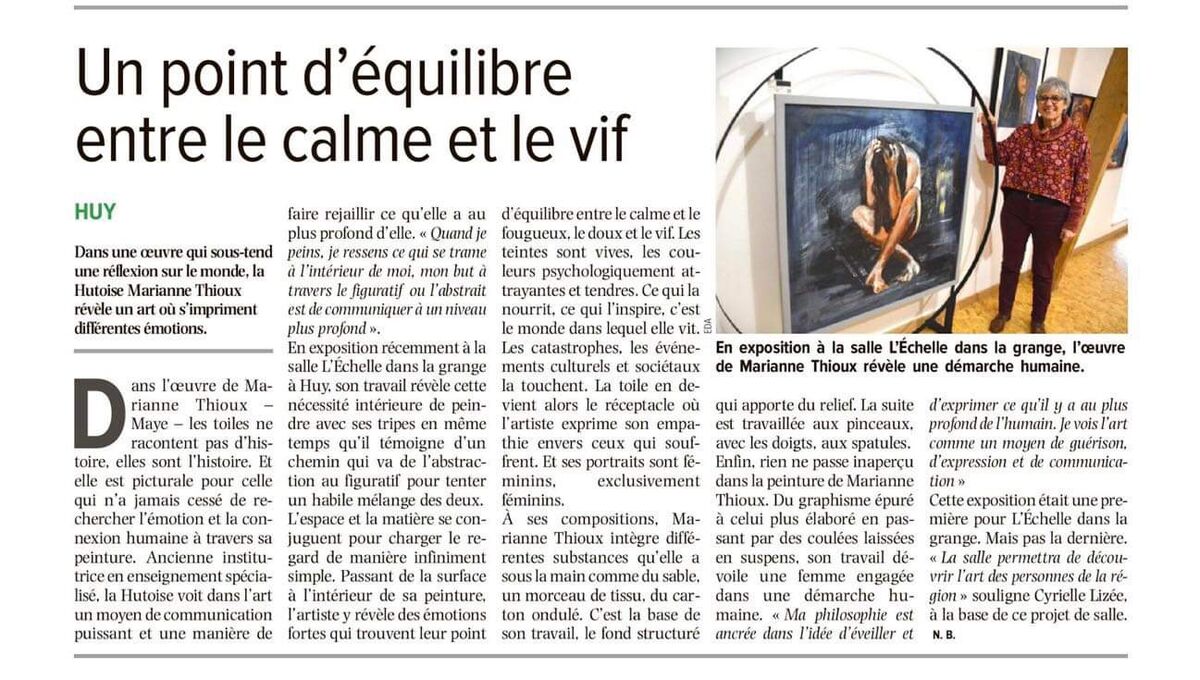 Un point d'équilibre entre le calme et le vif

HUY

Dans une œuvre qui sous-tend une réflexion sur le monde, la Hutoise Marianne Thioux révèle un art où s'impriment différentes émotions.

Dans l'œuvre de Marianne Thioux – Maye – les toiles ne racontent pas d'histoire, elles sont l'histoire. Et elle est picturale pour celle qui n'a jamais cessé de rechercher l'émotion et la connexion humaine à travers sa peinture. Ancienne institutrice en enseignement spécialisé, la Hutoise voit dans l'art un moyen de communication puissant et une manière de faire rejaillir ce qu'elle a au plus profond d'elle. « Quand je peins, je ressens ce qui se trame à l'intérieur de moi, mon but à travers le figuratif ou l'abstrait est de communiquer à un niveau plus profond ».

En exposition récemment à la salle L'Échelle dans la grange à Huy, son travail révèle cette nécessité intérieure de peindre avec ses tripes en même temps qu'il témoigne d'un chemin qui va de l'abstraction au figuratif pour tenter un habile mélange des deux.

L'espace et la matière se conjuguent pour charger le regard de manière infiniment simple. Passant de la surface à l'intérieur de sa peinture, l'artiste y révèle des émotions fortes qui trouvent leur point d'équilibre entre le calme et le fougueux, le doux et le vif. Les teintes sont vives, les couleurs psychologiquement attrayantes et tendres. Ce qui la nourrit, ce qui l'inspire, c'est le monde dans lequel elle vit. Les catastrophes, les événements culturels et sociétaux la touchent. La toile en devient alors le réceptacle où l'artiste exprime son empathie envers ceux qui souffrent. Et ses portraits sont féminins, exclusivement féminins.

À ses compositions, Marianne Thioux intègre différentes substances qu'elle a sous la main comme du sable, un morceau de tissu, du carton ondulé. C'est la base de son travail, le fond structuré qui apporte du relief. La suite est travaillée aux pinceaux, avec les doigts, aux spatules. Enfin, rien ne passe inaperçu dans la peinture de Marianne Thioux. Du graphisme épuré à celui plus élaboré en passant par des coulées laissées en suspens, son travail dévoile une femme engagée dans une démarche humaine. « Ma philosophie est ancrée dans l'idée d'éveiller et d'exprimer ce qu'il y a au plus profond de l'humain. Je vois l'art comme un moyen de guérison, d'expression et de communication »

Cette exposition était une première pour L'Échelle dans la grange. Mais pas la dernière. « La salle permettra de découvrir l'art des personnes de la région » souligne Cyrielle Lizée, à la base de ce projet de salle.

N. B.

EDA

En exposition à la salle L'Échelle dans la grange, l'œuvre de Marianne Thioux révèle une démarche humaine.